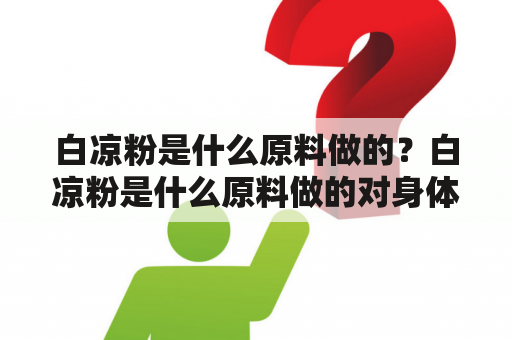 白凉粉是什么原料做的？白凉粉是什么原料做的对身体